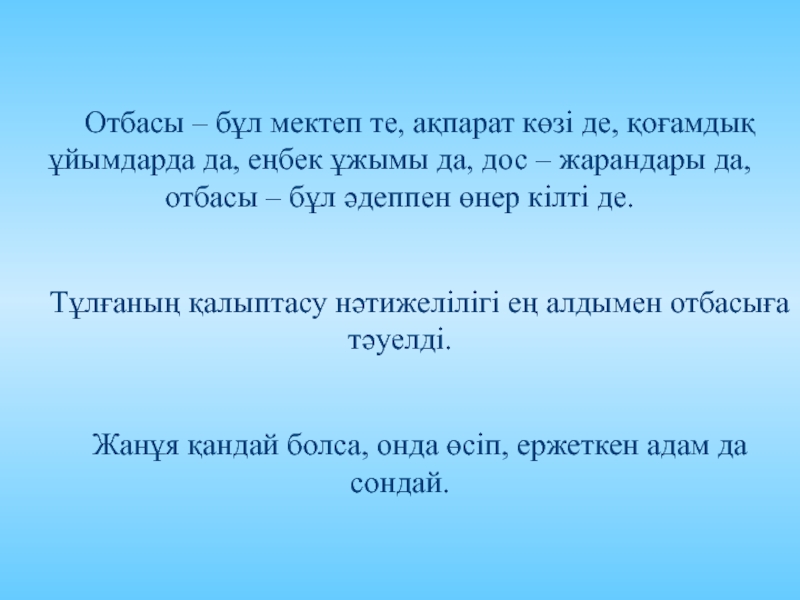 Отбасы – бұл мектеп те, ақпарат көзі де, қоғамдық ұйымдарда да, еңбек ұжымы да, дос – жарандары да, отбасы – бұл әдеппен өнер кілті де.

Тұлғаның қалыптасу нәтижелілігі ең алдымен отбасыға тәуелді.

Жанұя қандай болса, онда өсіп, ержеткен адам да сондай.